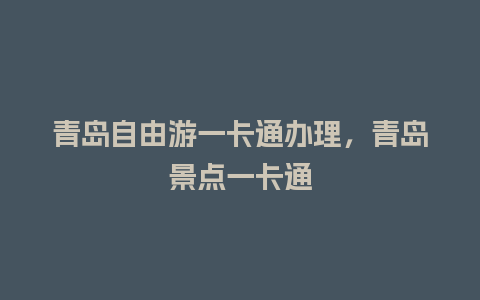 青岛自由游一卡通办理，青岛景点一卡通